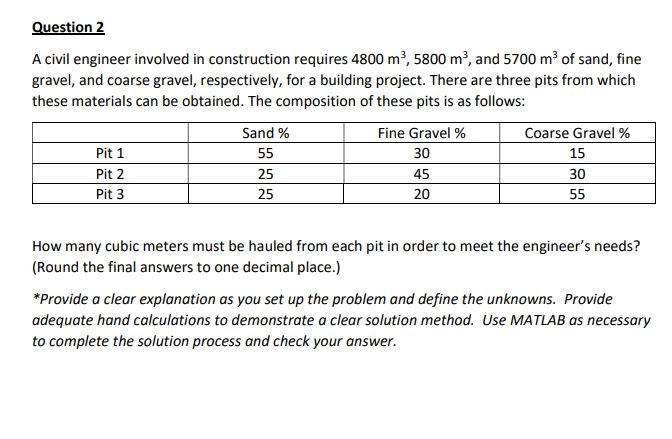 Question 2

A civil engineer involved in construction requires 4800 $m^3$, 5800 $m^3$, and 5700 $m^3$ of sand, fine gravel, and coarse gravel, respectively, for a building project. There are three pits from which these materials can be obtained. The composition of these pits is as follows:

| | Sand % | Fine Gravel % | Coarse Gravel % |
|---|---|---|---|
| Pit 1 | 55 | 30 | 15 |
| Pit 2 | 25 | 45 | 30 |
| Pit 3 | 25 | 20 | 55 |

How many cubic meters must be hauled from each pit in order to meet the engineer's needs? (Round the final answers to one decimal place.)

*Provide a clear explanation as you set up the problem and define the unknowns. Provide adequate hand calculations to demonstrate a clear solution method. Use MATLAB as necessary to complete the solution process and check your answer.